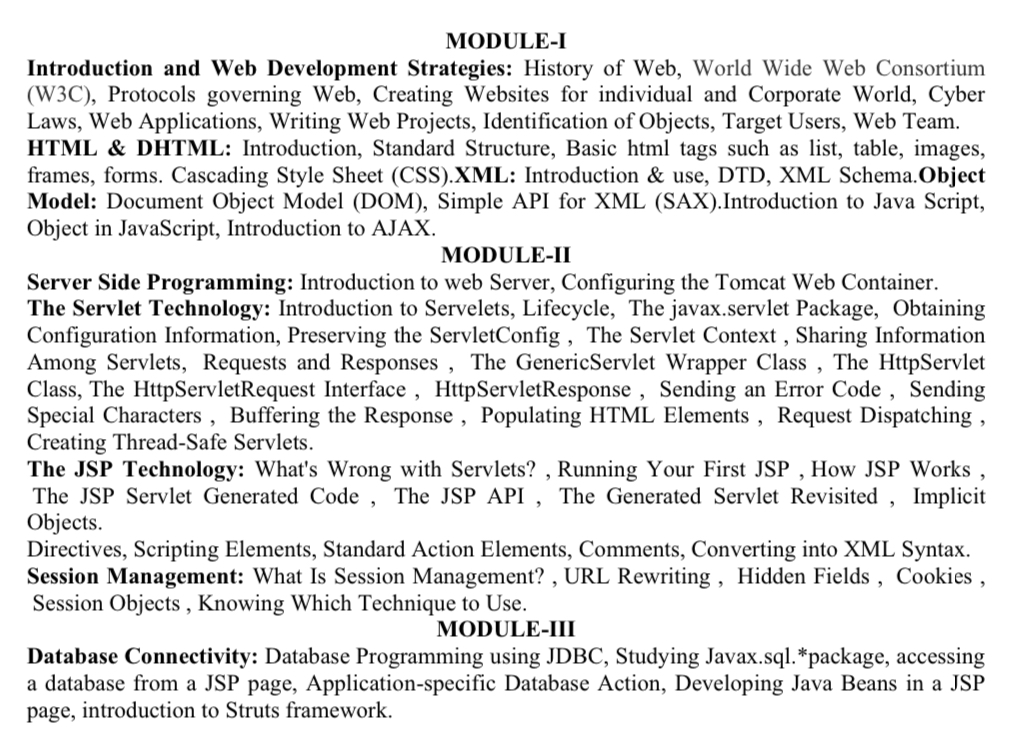 MODULE-I

Introduction and Web Development Strategies: History of Web, World Wide Web Consortium (W3C), Protocols governing Web, Creating Websites for individual and Corporate World, Cyber Laws, Web Applications, Writing Web Projects, Identification of Objects, Target Users, Web Team.

HTML & DHTML: Introduction, Standard Structure, Basic html tags such as list, table, images, frames, forms. Cascading Style Sheet (CSS).XML: Introduction & use, DTD, XML Schema.Object Model: Document Object Model (DOM), Simple API for XML (SAX).Introduction to Java Script, Object in JavaScript, Introduction to AJAX.

MODULE-II

Server Side Programming: Introduction to web Server, Configuring the Tomcat Web Container.

The Servlet Technology: Introduction to Servelets, Lifecycle, The javax.servlet Package, Obtaining Configuration Information, Preserving the ServletConfig , The Servlet Context , Sharing Information Among Servlets, Requests and Responses , The GenericServlet Wrapper Class , The HttpServlet Class, The HttpServletRequest Interface , HttpServletResponse , Sending an Error Code , Sending Special Characters , Buffering the Response , Populating HTML Elements , Request Dispatching , Creating Thread-Safe Servlets.

The JSP Technology: What's Wrong with Servlets? , Running Your First JSP , How JSP Works , The JSP Servlet Generated Code , The JSP API , The Generated Servlet Revisited , Implicit Objects.

Directives, Scripting Elements, Standard Action Elements, Comments, Converting into XML Syntax.

Session Management: What Is Session Management? , URL Rewriting , Hidden Fields , Cookies , Session Objects , Knowing Which Technique to Use.

MODULE-III

Database Connectivity: Database Programming using JDBC, Studying Javax.sql.*package, accessing a database from a JSP page, Application-specific Database Action, Developing Java Beans in a JSP page, introduction to Struts framework.